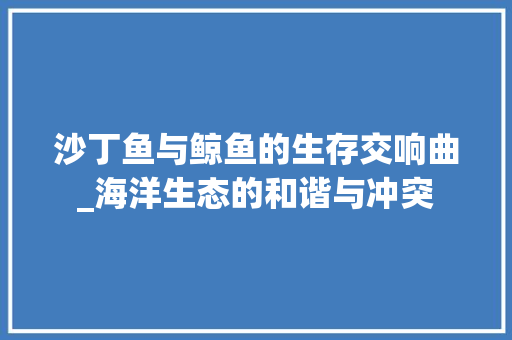 沙丁鱼与鲸鱼的生存交响曲_海洋生态的和谐与冲突